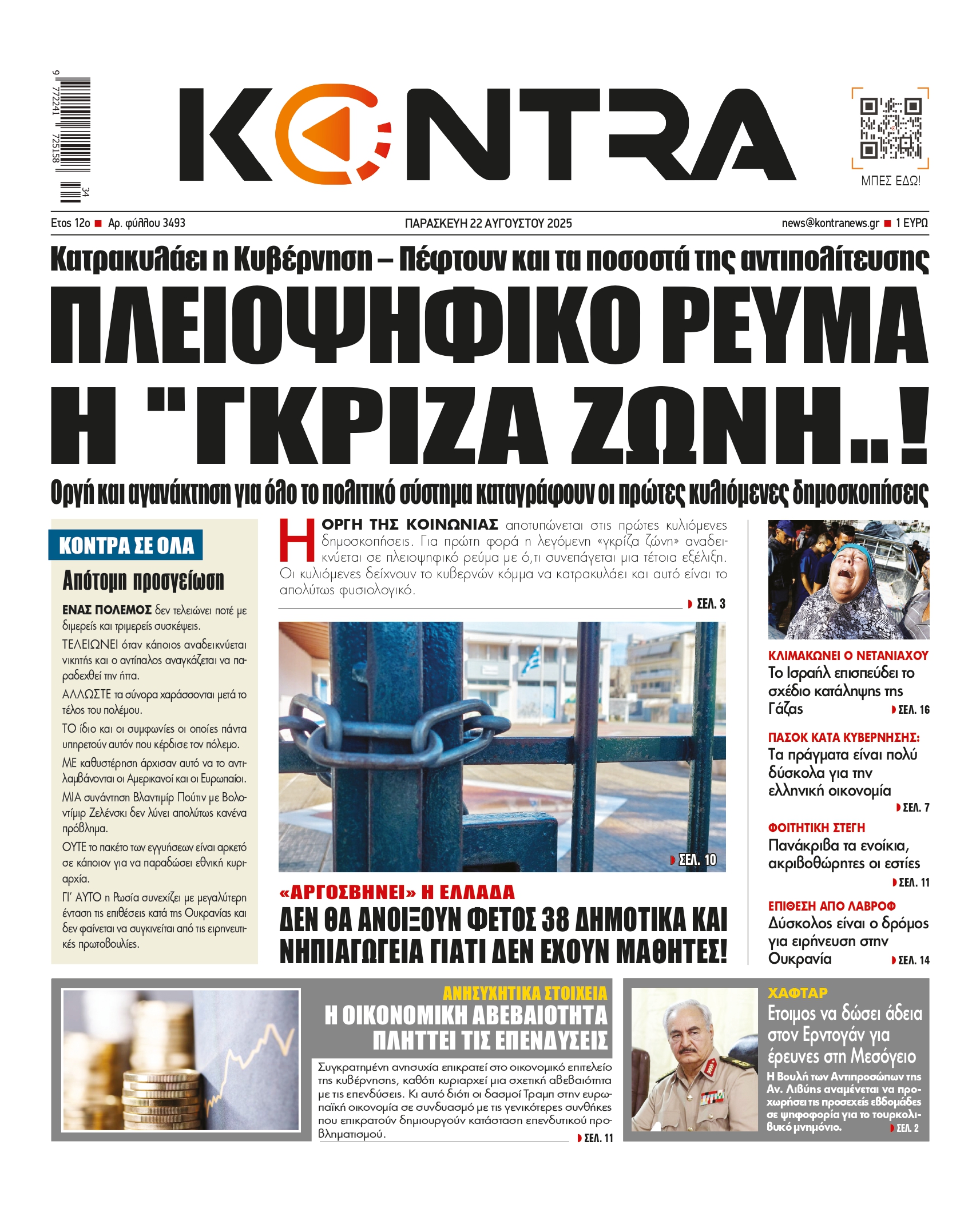 9 772241 725158 34

KONTRA

ΜΠΕΣ ΕΔΩ!

Ετος 12ο ■ Αρ. φύλλου 3493

ΠΑΡΑΣΚΕΥΗ 22 ΑΥΓΟΥΣΤΟΥ 2025

news@kontranews.gr ■ 1 ΕΥΡΩ

Κατρακυλάει η Κυβέρνηση – Πέφτουν και τα ποσοστά της αντιπολίτευσης

ΠΛΕΙΟΨΗΦΙΚΟ ΡΕΥΜΑ Η "ΓΚΡΙΖΑ ΖΩΝΗ..!

Οργή και αγανάκτηση για όλο το πολιτικό σύστημα καταγράφουν οι πρώτες κυλιόμενες δημοσκοπήσεις

ΚΟΝΤΡΑ ΣΕ ΟΛΑ

Απότομη προσγείωση

ΕΝΑΣ ΠΟΛΕΜΟΣ δεν τελειώνει ποτέ με διμερείς και τριμερείς συσκέψεις.

ΤΕΛΕΙΩΝΕΙ όταν κάποιος αναδεικνύεται νικητής και ο αντίπαλος αναγκάζεται να παραδεχθεί την ήττα.

ΑΛΛΩΣΤΕ τα σύνορα χαράσσονται μετά το τέλος του πολέμου.

ΤΟ ίδιο και οι συμφωνίες οι οποίες πάντα υπηρετούν αυτόν που κέρδισε τον πόλεμο.

ΜΕ καθυστέρηση άρχισαν αυτό να το αντιλαμβάνονται οι Αμερικανοί και οι Ευρωπαίοι.

ΜΙΑ συνάντηση Βλαντιμίρ Πούτιν με Βολοντίμιρ Ζελένσκι δεν λύνει απολύτως κανένα πρόβλημα.

ΟΥΤΕ το πακέτο των εγγυήσεων είναι αρκετό σε κάποιον για να παραδώσει εθνική κυριαρχία.

ΓΙ' ΑΥΤΟ η Ρωσία συνεχίζει με μεγαλύτερη ένταση τις επιθέσεις κατά της Ουκρανίας και δεν φαίνεται να συγκινείται από τις ειρηνευτικές πρωτοβουλίες.

Η ΟΡΓΗ ΤΗΣ ΚΟΙΝΩΝΙΑΣ αποτυπώνεται στις πρώτες κυλιόμενες δημοσκοπήσεις. Για πρώτη φορά η λεγόμενη «γκρίζα ζώνη» αναδεικνύεται σε πλειοψηφικό ρεύμα με ό,τι συνεπάγεται μια τέτοια εξέλιξη. Οι κυλιόμενες δείχνουν το κυβερνών κόμμα να κατρακυλάει και αυτό είναι το απολύτως φυσιολογικό.

ΣΕΛ. 3

ΣΕΛ. 10

«ΑΡΓΟΣΒΗΝΕΙ» Η ΕΛΛΑΔΑ

ΔΕΝ ΘΑ ΑΝΟΙΞΟΥΝ ΦΕΤΟΣ 38 ΔΗΜΟΤΙΚΑ ΚΑΙ ΝΗΠΙΑΓΩΓΕΙΑ ΓΙΑΤΙ ΔΕΝ ΕΧΟΥΝ ΜΑΘΗΤΕΣ!

ΚΛΙΜΑΚΩΝΕΙ Ο ΝΕΤΑΝΙΑΧΟΥ
Το Ισραήλ επισπεύδει το σχέδιο κατάληψης της Γάζας ΣΕΛ. 16

ΠΑΣΟΚ ΚΑΤΑ ΚΥΒΕΡΝΗΣΗΣ:
Τα πράγματα είναι πολύ δύσκολα για την ελληνική οικονομία ΣΕΛ. 7

ΦΟΙΤΗΤΙΚΗ ΣΤΕΓΗ
Πανάκριβα τα ενοίκια, ακριβοθώρητες οι εστίες ΣΕΛ. 11

ΕΠΙΘΕΣΗ ΑΠΟ ΛΑΒΡΟΦ
Δύσκολος είναι ο δρόμος για ειρήνευση στην Ουκρανία ΣΕΛ. 14

ΑΝΗΣΥΧΗΤΙΚΑ ΣΤΟΙΧΕΙΑ
Η ΟΙΚΟΝΟΜΙΚΗ ΑΒΕΒΑΙΟΤΗΤΑ ΠΛΗΤΤΕΙ ΤΙΣ ΕΠΕΝΔΥΣΕΙΣ

Συγκρατημένη ανησυχία επικρατεί στο οικονομικό επιτελείο της κυβέρνησης, καθότι κυριαρχεί μια σχετική αβεβαιότητα με τις επενδύσεις. Κι αυτό διότι οι δασμοί Τραμπ στην ευρωπαϊκή οικονομία σε συνδυασμό με τις γενικότερες συνθήκες που επικρατούν δημιουργούν κατάσταση επενδυτικού προβληματισμού.

ΣΕΛ. 11

ΧΑΦΤΑΡ
Ετοιμος να δώσει άδεια στον Ερντογάν για έρευνες στη Μεσόγειο

Η Βουλή των Αντιπροσώπων της Αν. Λιβύης αναμένεται να προχωρήσει τις προσεχείς εβδομάδες σε ψηφοφορία για το τουρκολιβυκό μνημόνιο. ΣΕΛ. 2